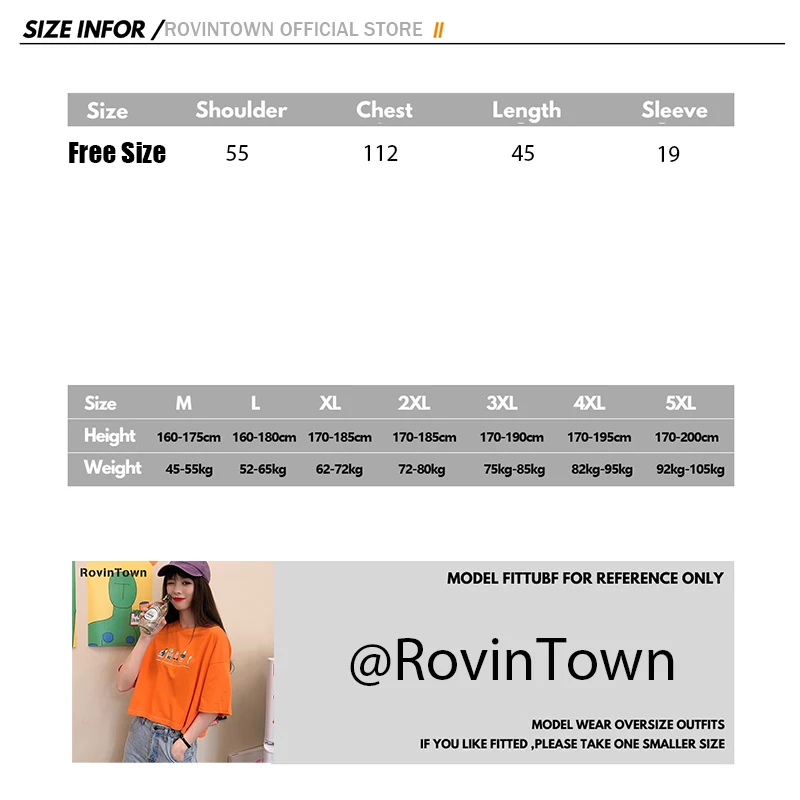 SIZE INFOR /ROVINTOWN OFFICIAL STORE //

| Size | Shoulder | Chest | Length | Sleeve |
|---|---|---|---|---|
| Free Size | 55 | 112 | 45 | 19 |

| Size | M | L | XL | 2XL | 3XL | 4XL | 5XL |
|---|---|---|---|---|---|---|---|
| Height | 160-175cm | 160-180cm | 170-185cm | 170-185cm | 170-190cm | 170-195cm | 170-200cm |
| Weight | 45-55kg | 52-65kg | 62-72kg | 72-80kg | 75kg-85kg | 82kg-95kg | 92kg-105kg |

RovinTown

MODEL FITTUBF FOR REFERENCE ONLY

@RovinTown

MODEL WEAR OVERSIZE OUTFITS
IF YOU LIKE FITTED ,PLEASE TAKE ONE SMALLER SIZE